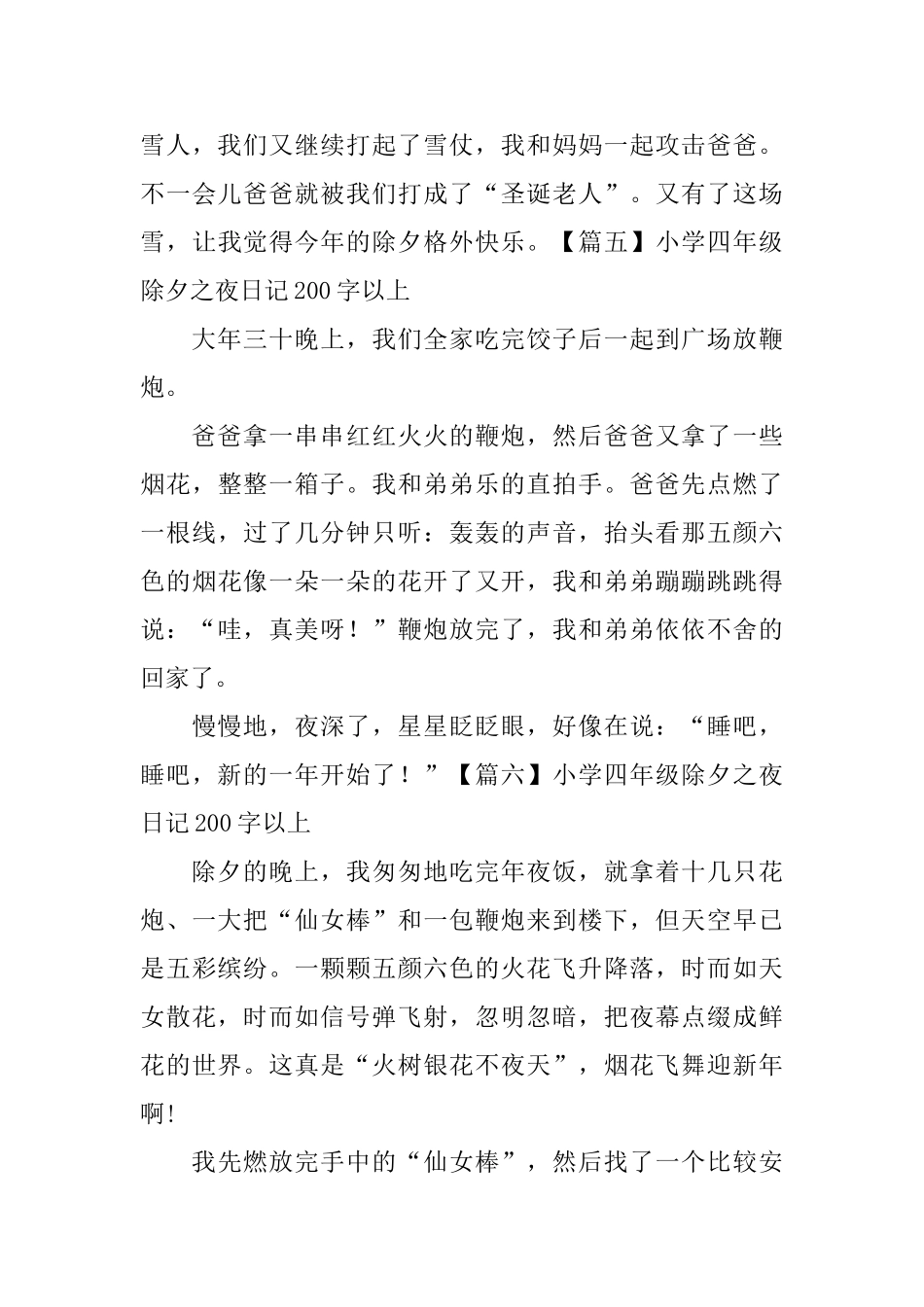 雪人，我们又继续打起了雪仗，我和妈妈一起攻击爸爸。不一会儿爸爸就被我们打成了“圣诞老人”。又有了这场雪，让我觉得今年的除夕格外快乐。【篇五】小学四年级除夕之夜日记200字以上

大年三十晚上，我们全家吃完饺子后一起到广场放鞭炮。

爸爸拿一串串红红火火的鞭炮，然后爸爸又拿了一些烟花，整整一箱子。我和弟弟乐的直拍手。爸爸先点燃了一根线，过了几分钟只听：轰轰的声音，抬头看那五颜六色的烟花像一朵一朵的花开了又开，我和弟弟蹦蹦跳跳得说：“哇，真美呀！”鞭炮放完了，我和弟弟依依不舍的回家了。

慢慢地，夜深了，星星眨眨眼，好像在说：“睡吧，睡吧，新的一年开始了！”【篇六】小学四年级除夕之夜日记200字以上

除夕的晚上，我匆匆地吃完年夜饭，就拿着十几只花炮、一大把“仙女棒”和一包鞭炮来到楼下，但天空早已是五彩缤纷。一颗颗五颜六色的火花飞升降落，时而如天女散花，时而如信号弹飞射，忽明忽暗，把夜幕点缀成鲜花的世界。这真是“火树银花不夜天”，烟花飞舞迎新年啊!

我先燃放完手中的“仙女棒”，然后找了一个比较安